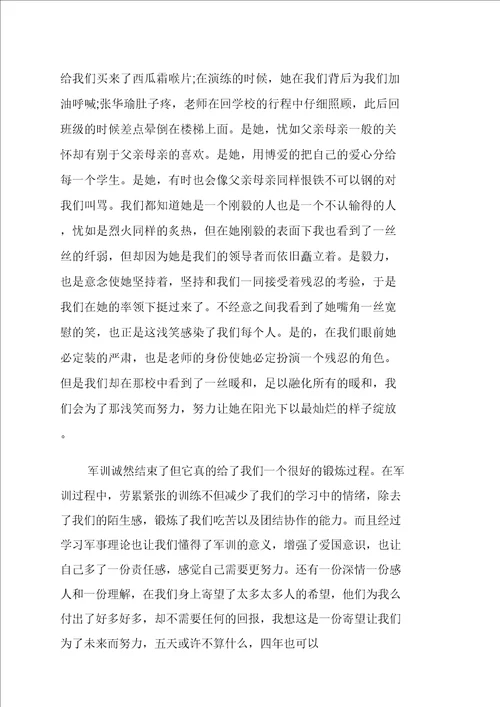 给我们买来了西瓜霜喉片;在演练的时候，她在我们背后为我们加油呼喊;张华瑜肚子疼，老师在回学校的行程中仔细照顾，此后回班级的时候差点晕倒在楼梯上面。是她，忧如父亲母亲一般的关怀却有别于父亲母亲的喜欢。是她，用博爱的把自己的爱心分给每一个学生。是她，有时也会像父亲母亲同样恨铁不可以钢的对我们叫骂。我们都知道她是一个刚毅的人也是一个不认输得的人，忧如是烈火同样的炙热，但在她刚毅的表面下我也看到了一丝丝的纤弱，但却因为她是我们的领导者而依旧矗立着。是毅力，也是意念使她坚持着，坚持和我们一同接受着残忍的考验，于是我们在她的率领下挺过来了。不经意之间我看到了她嘴角一丝宽慰的笑，也正是这浅笑感染了我们每个人。是的，在我们眼前她必定装的严肃，也是老师的身份使她必定扮演一个残忍的角色。但是我们却在那校中看到了一丝暖和，足以融化所有的暖和，我们会为了那浅笑而努力，努力让她在阳光下以最灿烂的样子绽放。

军训诚然结束了但它真的给了我们一个很好的锻炼过程。在军训过程中，劳累紧张的训练不但减少了我们的学习中的情绪，除去了我们的陌生感，锻炼了我们吃苦以及团结协作的能力。而且经过学习军事理论也让我们懂得了军训的意义，增强了爱国意识，也让自己多了一份责任感，感觉自己需要更努力。还有一份深情一份感人和一份理解，在我们身上寄望了太多太多人的希望，他们为我么付出了好多好多，却不需要任何的回报，我想这是一份寄望让我们为了未来而努力，五天或许不算什么，四年也可以